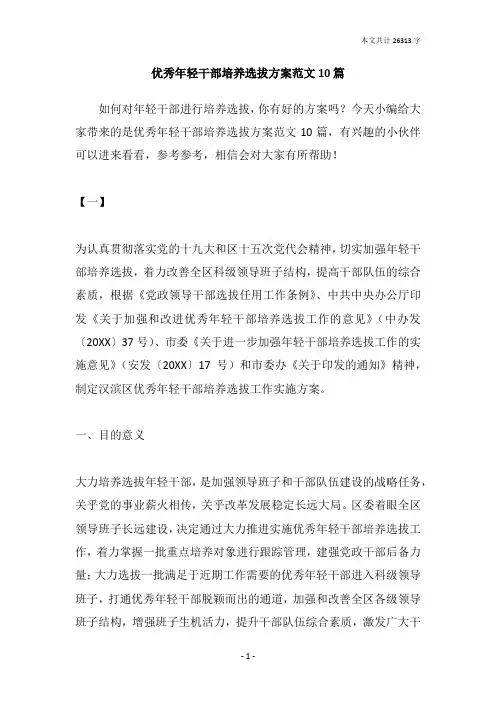 本文共计 26313 字

优秀年轻干部培养选拔方案范文 10 篇

如何对年轻干部进行培养选拔，你有好的方案吗？今天小编给大家带来的是优秀年轻干部培养选拔方案范文 10 篇，有兴趣的小伙伴可以进来看看，参考参考，相信会对大家有所帮助！

【一】

为认真贯彻落实党的十九大和区十五次党代会精神，切实加强年轻干部培养选拔，着力改善全区科级领导班子结构，提高干部队伍的综合素质，根据《党政领导干部选拔任用工作条例》、中共中央办公厅印发《关于加强和改进优秀年轻干部培养选拔工作的意见》（中办发〔20XX〕37 号）、市委《关于进一步加强年轻干部培养选拔工作的实施意见》（安发〔20XX〕17 号）和市委办《关于印发的通知》精神，制定汉滨区优秀年轻干部培养选拔工作实施方案。

一、目的意义

大力培养选拔年轻干部，是加强领导班子和干部队伍建设的战略任务，关乎党的事业薪火相传，关乎改革发展稳定长远大局。区委着眼全区领导班子长远建设，决定通过大力推进实施优秀年轻干部培养选拔工作，着力掌握一批重点培养对象进行跟踪管理，建强党政干部后备力量；大力选拔一批满足于近期工作需要的优秀年轻干部进入科级领导班子，打通优秀年轻干部脱颖而出的通道，加强和改善全区各级领导班子结构，增强班子生机活力，提升干部队伍综合素质，激发广大干

- 1 -